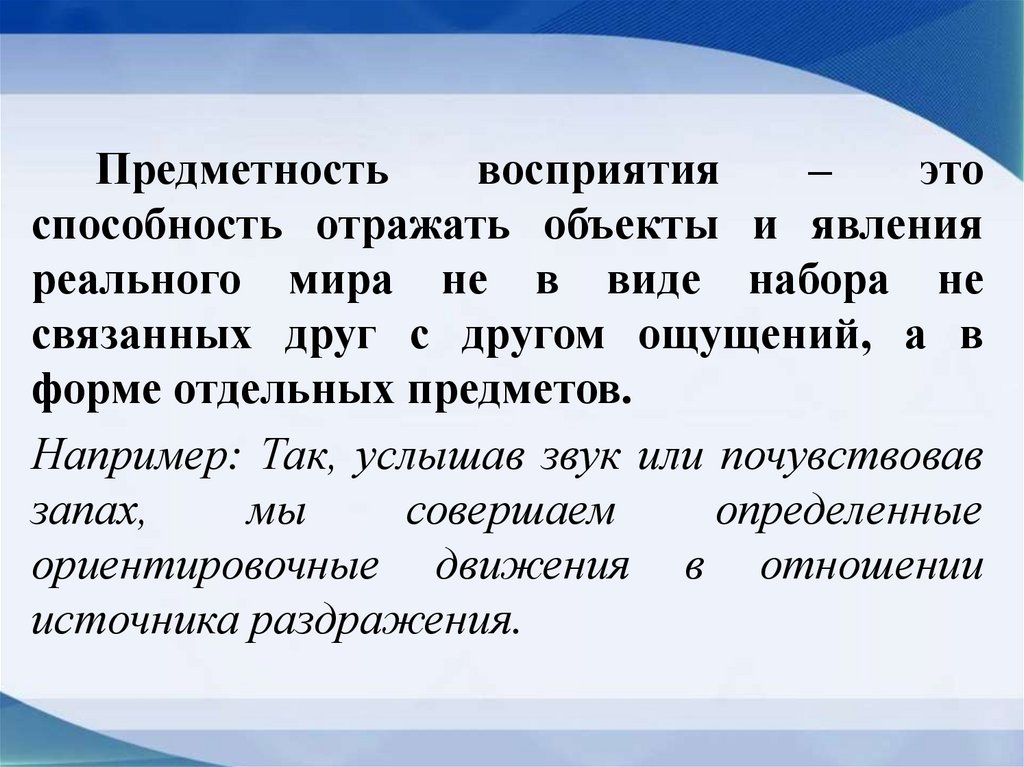 Предметность восприятия – это способность отражать объекты и явления реального мира не в виде набора не связанных друг с другом ощущений, а в форме отдельных предметов.

Например: Так, услышав звук или почувствовав запах, мы совершаем определенные ориентировочные движения в отношении источника раздражения.